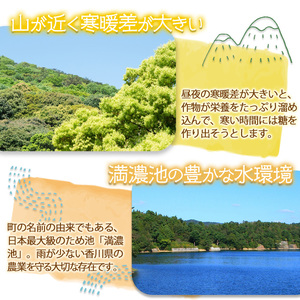 山が近く寒暖差が大きい

昼夜の寒暖差が大きいと、作物が栄養をたっぷり溜め込んで、寒い時間には糖を作り出そうとします。

満濃池の豊かな水環境

町の名前の由来でもある、日本最大級のため池「満濃池」。雨が少ない香川県の農業を守る大切な存在です。